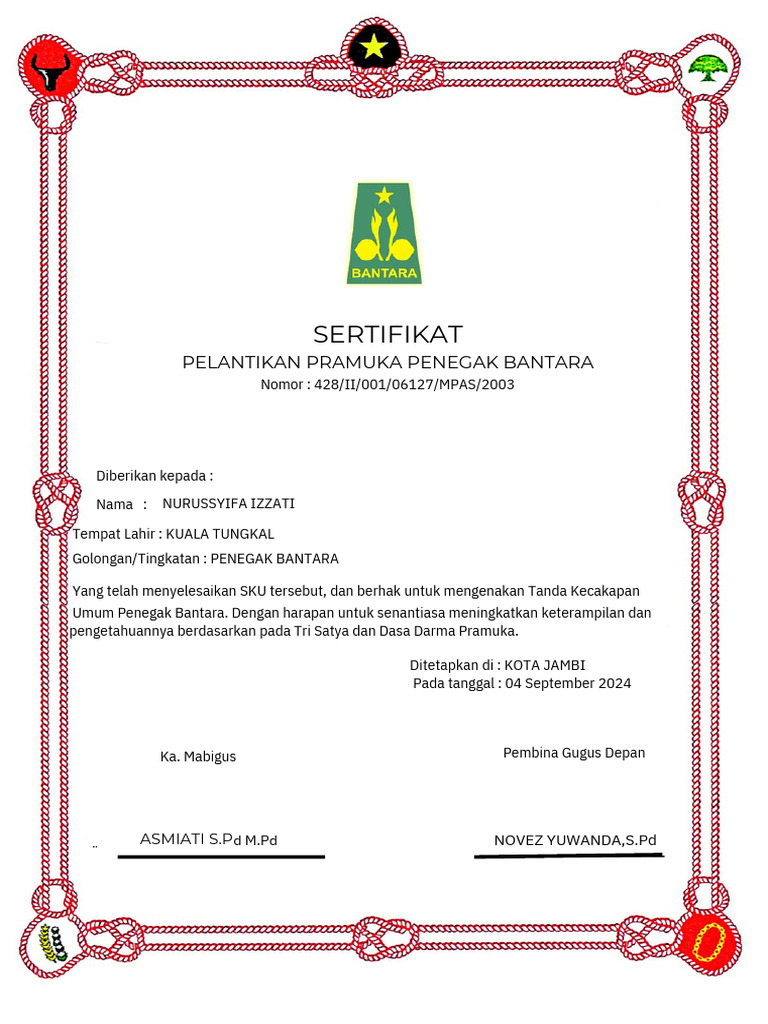 BANTARA

SERTIFIKAT
PELANTIKAN PRAMUKA PENEGAK BANTARA
Nomor : 428/II/001/06127/MPAS/2003

Diberikan kepada :

Nama : NURUSSYIFA IZZATI

Tempat Lahir : KUALA TUNGKAL

Golongan/Tingkatan : PENEGAK BANTARA

Yang telah menyelesaikan SKU tersebut, dan berhak untuk mengenakan Tanda Kecakapan Umum Penegak Bantara. Dengan harapan untuk senantiasa meningkatkan keterampilan dan pengetahuannya berdasarkan pada Tri Satya dan Dasa Darma Pramuka.

Ditetapkan di : KOTA JAMBI
Pada tanggal : 04 September 2024

Ka. Mabigus

Pembina Gugus Depan

ASMIATI S.Pd M.Pd

NOVEZ YUWANDA,S.Pd